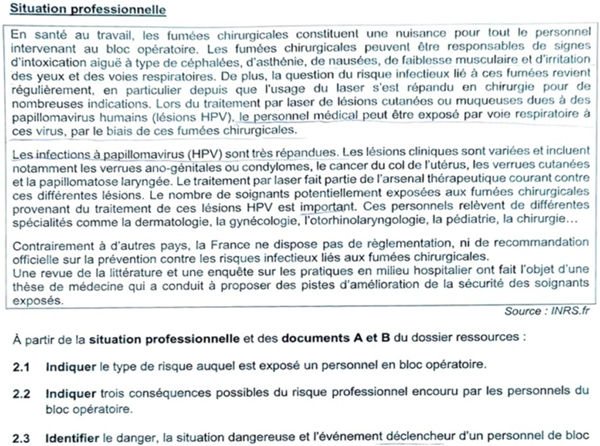 Situation professionnelle

En santé au travail, les fumées chirurgicales constituent une nuisance pour tout le personnel intervenant au bloc opératoire. Les fumées chirurgicales peuvent être responsables de signes d'intoxication aiguë à type de céphalées, d'asthénie, de nausées, de faiblesse musculaire et d'irritation des yeux et des voies respiratoires. De plus, la question du risque infectieux lié à ces fumées revient régulièrement, en particulier depuis que l'usage du laser s'est répandu en chirurgie pour de nombreuses indications. Lors du traitement par laser de lésions cutanées ou muqueuses dues à des papillomavirus humains (lésions HPV), le personnel médical peut être exposé par voie respiratoire à ces virus, par le biais de ces fumées chirurgicales.

Les infections à papillomavirus (HPV) sont très répandues. Les lésions cliniques sont variées et incluent notamment les verrues ano-génitales ou condylomes, le cancer du col de l'utérus, les verrues cutanées et la papillomatose laryngée. Le traitement par laser fait partie de l'arsenal thérapeutique courant contre ces différentes lésions. Le nombre de soignants potentiellement exposées aux fumées chirurgicales provenant du traitement de ces lésions HPV est important. Ces personnels relèvent de différentes spécialités comme la dermatologie, la gynécologie, l'otorhinolaryngologie, la pédiatrie, la chirurgie…

Contrairement à d'autres pays, la France ne dispose pas de règlementation, ni de recommandation officielle sur la prévention contre les risques infectieux liés aux fumées chirurgicales.
Une revue de la littérature et une enquête sur les pratiques en milieu hospitalier ont fait l'objet d'une thèse de médecine qui a conduit à proposer des pistes d'amélioration de la sécurité des soignants exposés.

Source : INRS.fr

À partir de la situation professionnelle et des documents A et B du dossier ressources :

2.1 Indiquer le type de risque auquel est exposé un personnel en bloc opératoire.

2.2 Indiquer trois conséquences possibles du risque professionnel encouru par les personnels du bloc opératoire.

2.3 Identifier le danger, la situation dangereuse et l'événement déclencheur d'un personnel de bloc